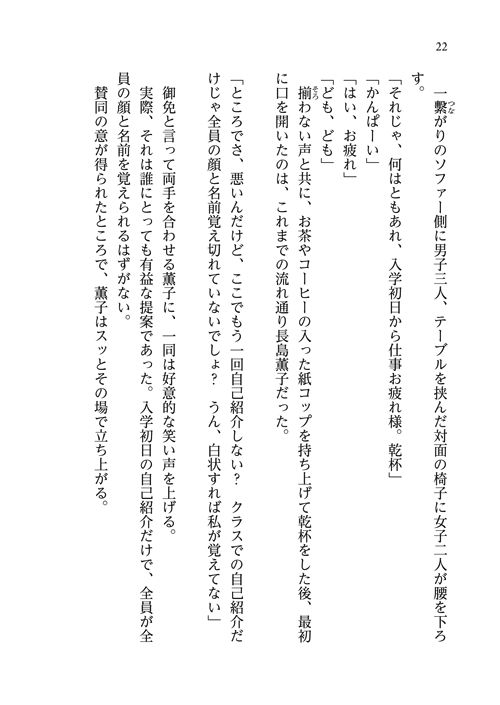 22

一繋がりのソファー側に男子三人、テーブルを挟んだ対面の椅子に女子二人が腰を下ろす。

「それじゃ、何はともあれ、入学初日から仕事お疲れ様。乾杯」

「かんぱーい」

「はい、お疲れ」

「ども、ども」

揃わない声と共に、お茶やコーヒーの入った紙コップを持ち上げて乾杯をした後、最初に口を開いたのは、これまでの流れ通り長島薫子だった。

「ところでさ、悪いんだけど、ここでもう一回自己紹介しない？　クラスでの自己紹介だけじゃ全員の顔と名前覚え切れていないでしょ？　うん、白状すれば私が覚えてない」

御免と言って両手を合わせる薫子に、一同は好意的な笑い声を上げる。

実際、それは誰にとっても有益な提案であった。入学初日の自己紹介だけで、全員が全員の顔と名前を覚えられるはずがない。

賛同の意が得られたところで、薫子はスッとその場で立ち上がる。